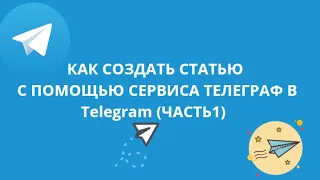 КАК СОЗДАТЬ СТАТЬЮ С ПОМОЩЬЮ СЕРВИСА ТЕЛЕГРАФ В Telegram (ЧАСТЬ1)